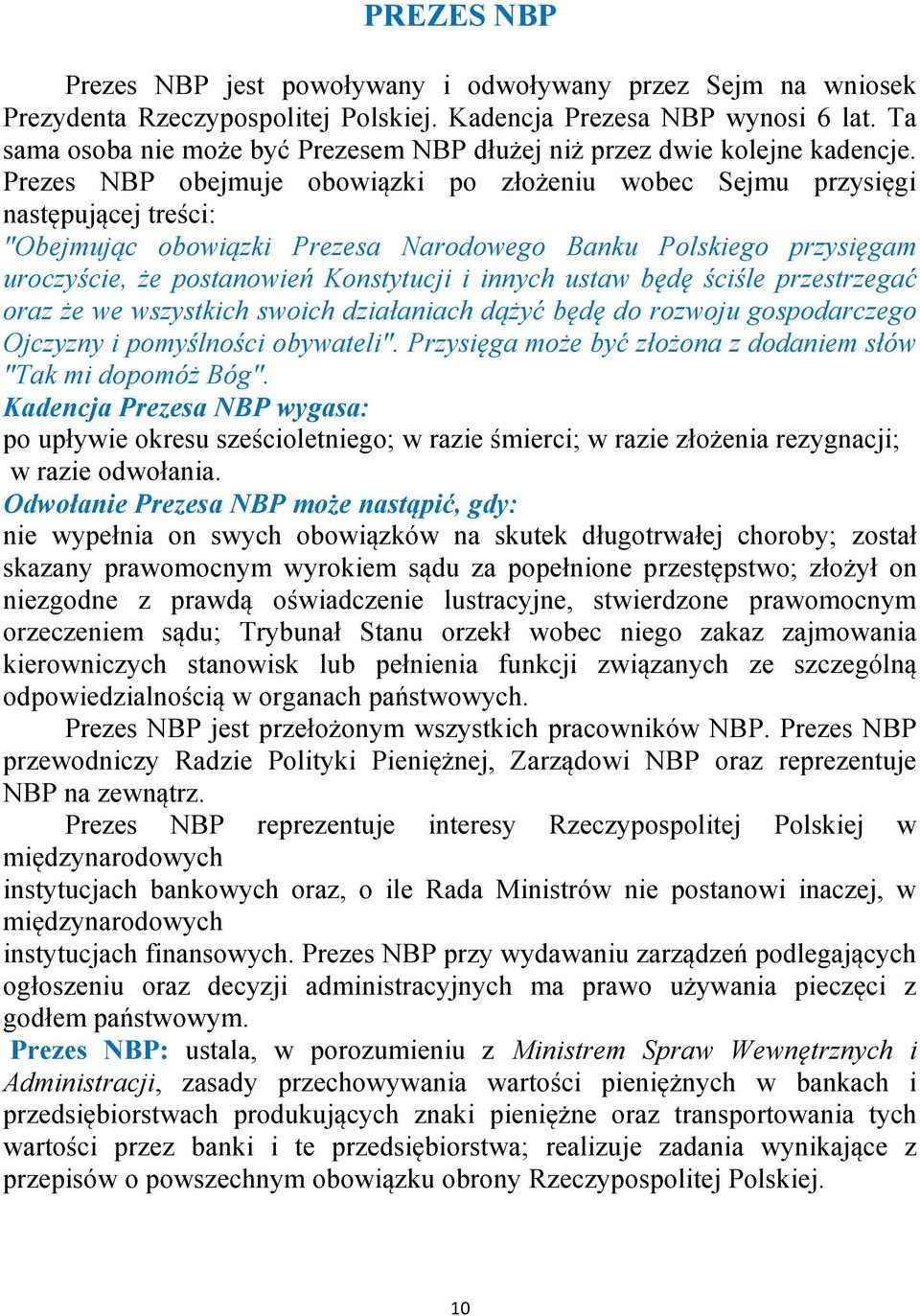 PREZES NBP

Prezes NBP jest powoływany i odwoływany przez Sejm na wniosek Prezydenta Rzeczypospolitej Polskiej. Kadencja Prezesa NBP wynosi 6 lat. Ta sama osoba nie może być Prezesem NBP dłużej niż przez dwie kolejne kadencje. Prezes NBP obejmuje obowiązki po złożeniu wobec Sejmu przysięgi następującej treści:
"Obejmując obowiązki Prezesa Narodowego Banku Polskiego przysięgam uroczyście, że postanowień Konstytucji i innych ustaw będę ściśle przestrzegać oraz że we wszystkich swoich działaniach dążyć będę do rozwoju gospodarczego Ojczyzny i pomyślności obywateli". Przysięga może być złożona z dodaniem słów "Tak mi dopomóż Bóg".
Kadencja Prezesa NBP wygasa:
po upływie okresu sześcioletniego; w razie śmierci; w razie złożenia rezygnacji; w razie odwołania.
Odwołanie Prezesa NBP może nastąpić, gdy:
nie wypełnia on swych obowiązków na skutek długotrwałej choroby; został skazany prawomocnym wyrokiem sądu za popełnione przestępstwo; złożył on niezgodne z prawdą oświadczenie lustracyjne, stwierdzone prawomocnym orzeczeniem sądu; Trybunał Stanu orzekł wobec niego zakaz zajmowania kierowniczych stanowisk lub pełnienia funkcji związanych ze szczególną odpowiedzialnością w organach państwowych.
Prezes NBP jest przełożonym wszystkich pracowników NBP. Prezes NBP przewodniczy Radzie Polityki Pieniężnej, Zarządowi NBP oraz reprezentuje NBP na zewnątrz.
Prezes NBP reprezentuje interesy Rzeczypospolitej Polskiej w międzynarodowych
instytucjach bankowych oraz, o ile Rada Ministrów nie postanowi inaczej, w międzynarodowych
instytucjach finansowych. Prezes NBP przy wydawaniu zarządzeń podlegających ogłoszeniu oraz decyzji administracyjnych ma prawo używania pieczęci z godłem państwowym.
Prezes NBP: ustala, w porozumieniu z Ministrem Spraw Wewnętrznych i Administracji, zasady przechowywania wartości pieniężnych w bankach i przedsiębiorstwach produkujących znaki pieniężne oraz transportowania tych wartości przez banki i te przedsiębiorstwa; realizuje zadania wynikające z przepisów o powszechnym obowiązku obrony Rzeczypospolitej Polskiej.

10